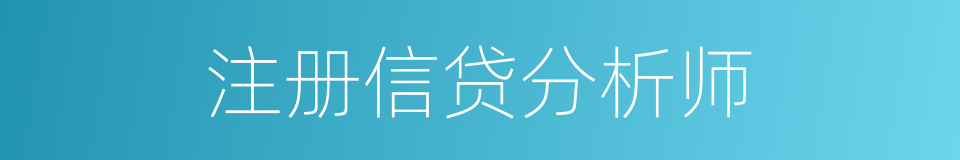 注册信贷分析师